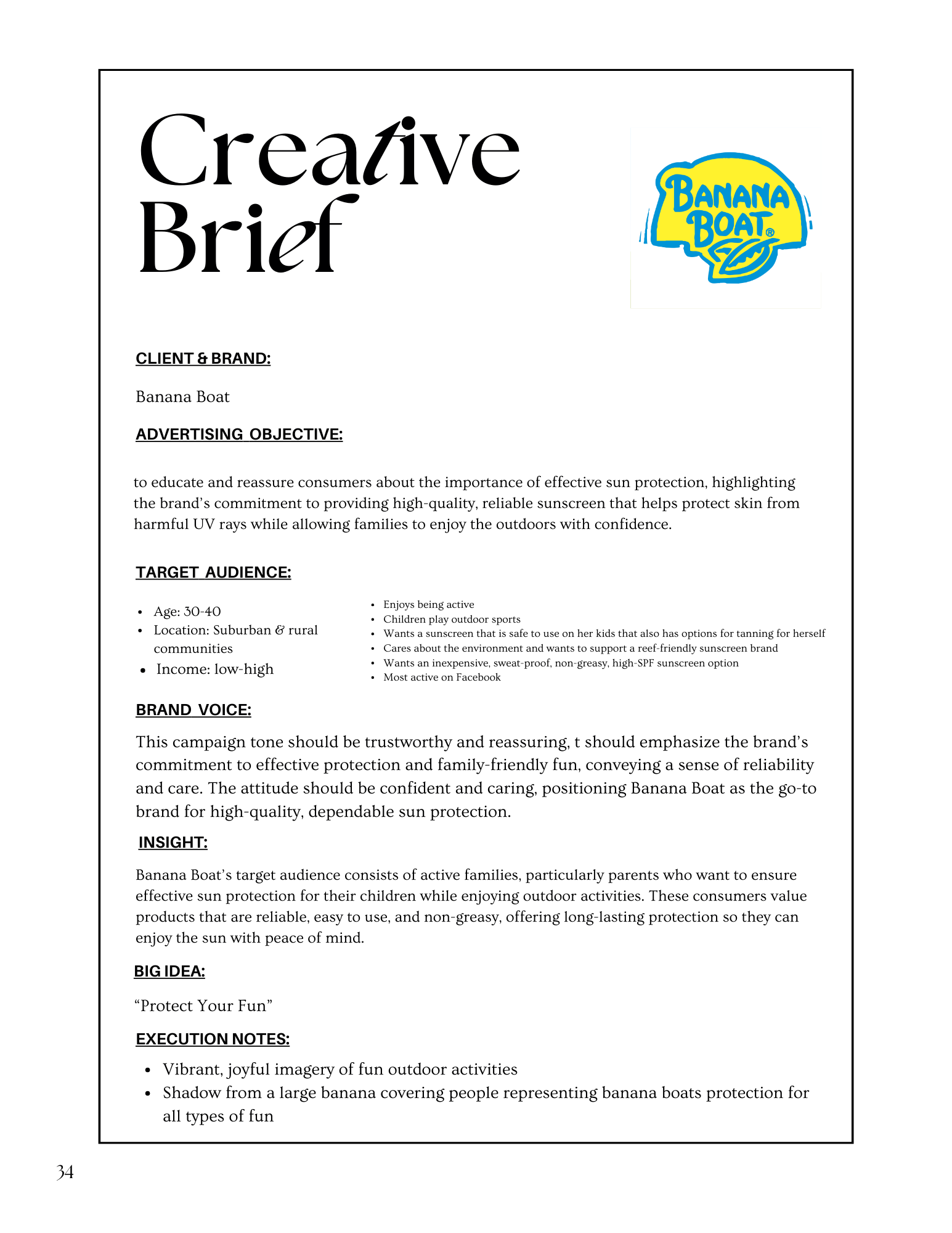 Creative Brief

BANANA BOAT®

CLIENT & BRAND:

Banana Boat

ADVERTISING OBJECTIVE:

to educate and reassure consumers about the importance of effective sun protection, highlighting the brand's commitment to providing high-quality, reliable sunscreen that helps protect skin from harmful UV rays while allowing families to enjoy the outdoors with confidence.

TARGET AUDIENCE:

- Age: 30-40
- Location: Suburban & rural communities
- Income: low-high

- Enjoys being active
- Children play outdoor sports
- Wants a sunscreen that is safe to use on her kids that also has options for tanning for herself
- Cares about the environment and wants to support a reef-friendly sunscreen brand
- Wants an inexpensive, sweat-proof, non-greasy, high-SPF sunscreen option
- Most active on Facebook

BRAND VOICE:

This campaign tone should be trustworthy and reassuring, t should emphasize the brand's commitment to effective protection and family-friendly fun, conveying a sense of reliability and care. The attitude should be confident and caring, positioning Banana Boat as the go-to brand for high-quality, dependable sun protection.

INSIGHT:

Banana Boat's target audience consists of active families, particularly parents who want to ensure effective sun protection for their children while enjoying outdoor activities. These consumers value products that are reliable, easy to use, and non-greasy, offering long-lasting protection so they can enjoy the sun with peace of mind.

BIG IDEA:

"Protect Your Fun"

EXECUTION NOTES:

- Vibrant, joyful imagery of fun outdoor activities
- Shadow from a large banana covering people representing banana boats protection for all types of fun

34